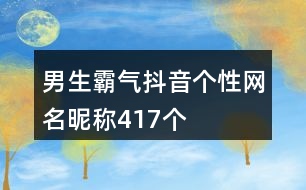 男生霸气抖音个性网名昵称417个